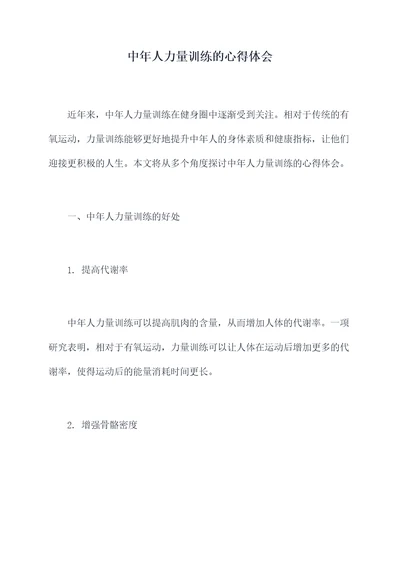 中年人力量训练的心得体会

近年来，中年人力量训练在健身圈中逐渐受到关注。相对于传统的有氧运动，力量训练能够更好地提升中年人的身体素质和健康指标，让他们迎接更积极的人生。本文将从多个角度探讨中年人力量训练的心得体会。

一、中年人力量训练的好处

1. 提高代谢率

中年人力量训练可以提高肌肉的含量，从而增加人体的代谢率。一项研究表明，相对于有氧运动，力量训练可以让人体在运动后增加更多的代谢率，使得运动后的能量消耗时间更长。

2. 增强骨骼密度